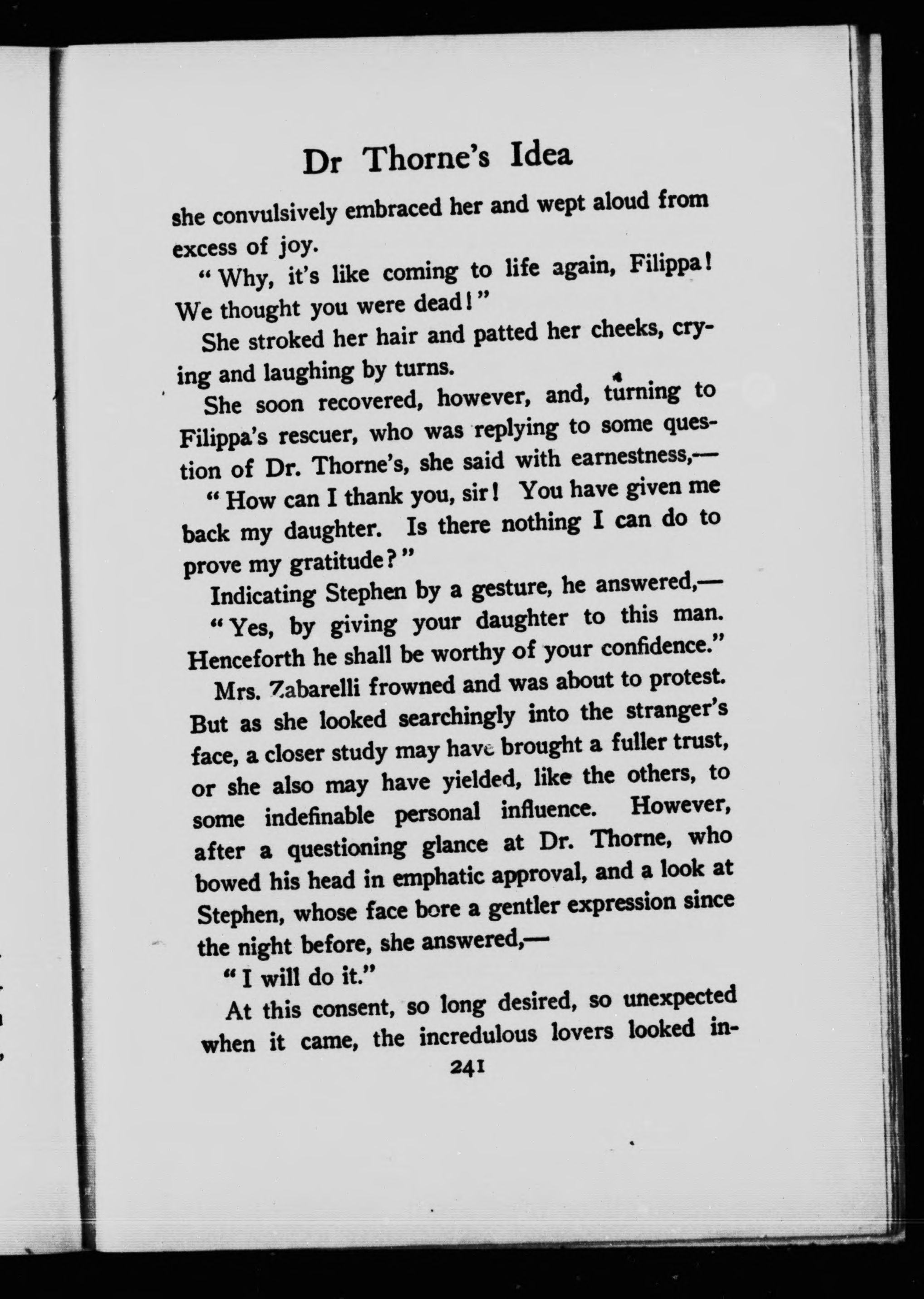 Dr Thorne's Idea

she convulsively embraced her and wept aloud from excess of joy.

"Why, it's like coming to life again, Filippa! We thought you were dead!"

She stroked her hair and patted her cheeks, crying and laughing by turns.

She soon recovered, however, and, turning to Filippa's rescuer, who was replying to some question of Dr. Thorne's, she said with earnestness,—

"How can I thank you, sir! You have given me back my daughter. Is there nothing I can do to prove my gratitude?"

Indicating Stephen by a gesture, he answered,—

"Yes, by giving your daughter to this man. Henceforth he shall be worthy of your confidence."

Mrs. Zabarelli frowned and was about to protest. But as she looked searchingly into the stranger's face, a closer study may have brought a fuller trust, or she also may have yielded, like the others, to some indefinable personal influence. However, after a questioning glance at Dr. Thorne, who bowed his head in emphatic approval, and a look at Stephen, whose face bore a gentler expression since the night before, she answered,—

"I will do it."

At this consent, so long desired, so unexpected when it came, the incredulous lovers looked in-

241